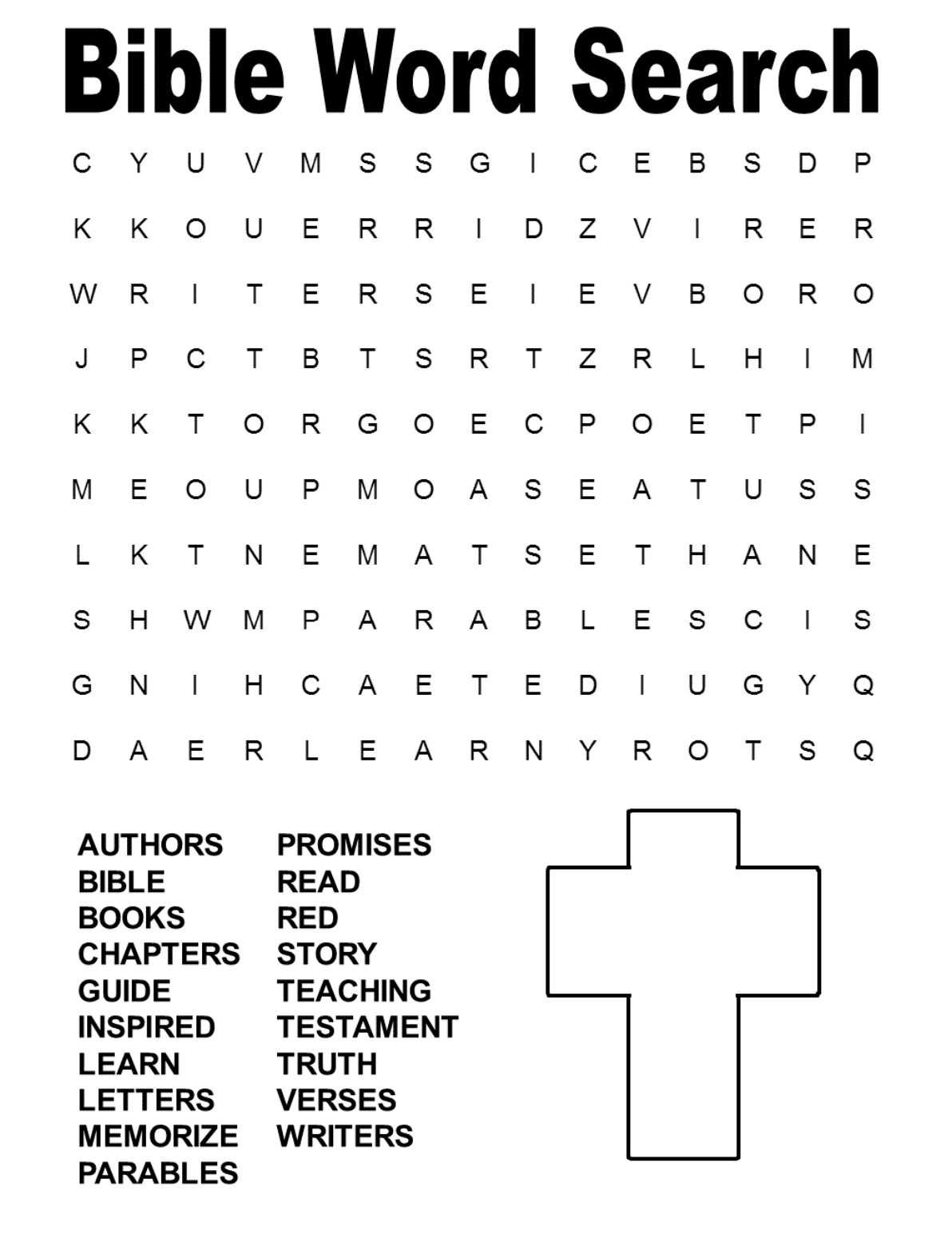 Bible Word Search

C Y U V M S S G I C E B S D P
K K O U E R R I D Z V I R E R
W R I T E R S E I E V B O R O
J P C T B T S R T Z R L H I M
K K T O R G O E C P O E T P I
M E O U P M O A S E A T U S S
L K T N E M A T S E T H A N E
S H W M P A R A B L E S C I S
G N I H C A E T E D I U G Y Q
D A E R L E A R N Y R O T S Q

AUTHORS
BIBLE
BOOKS
CHAPTERS
GUIDE
INSPIRED
LEARN
LETTERS
MEMORIZE
PARABLES

PROMISES
READ
RED
STORY
TEACHING
TESTAMENT
TRUTH
VERSES
WRITERS